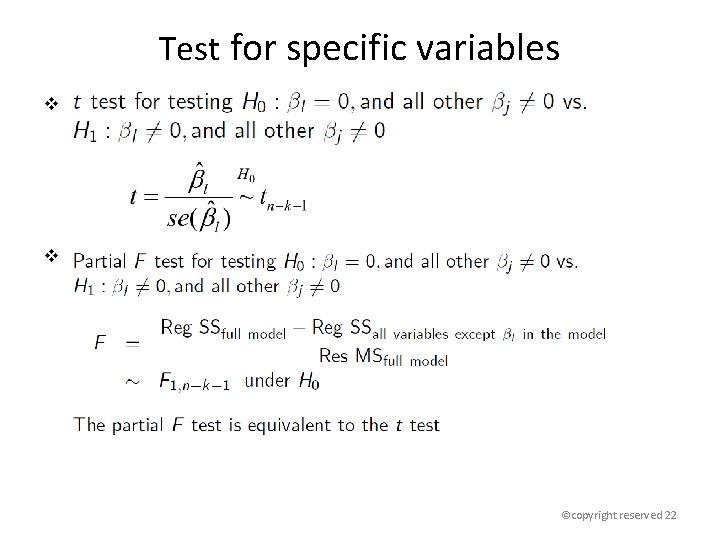 Test for specific variables

❖ $t$ test for testing $H_0 : \beta_l = 0$, and all other $\beta_j \neq 0$ vs. $H_1 : \beta_l \neq 0$, and all other $\beta_j \neq 0$

$t = \frac{\hat{\beta}_l}{se(\hat{\beta}_l)} \overset{H_0}{\sim} t_{n-k-1}$

❖ Partial $F$ test for testing $H_0 : \beta_l = 0$, and all other $\beta_j \neq 0$ vs. $H_1 : \beta_l \neq 0$, and all other $\beta_j \neq 0$

$F = \frac{\text{Reg SS}_{\text{full model}} - \text{Reg SS}_{\text{all variables except } \beta_l \text{ in the model}}}{\text{Res MS}_{\text{full model}}}$

$\sim F_{1,n-k-1}$ under $H_0$

The partial $F$ test is equivalent to the $t$ test

©copyright reserved 22